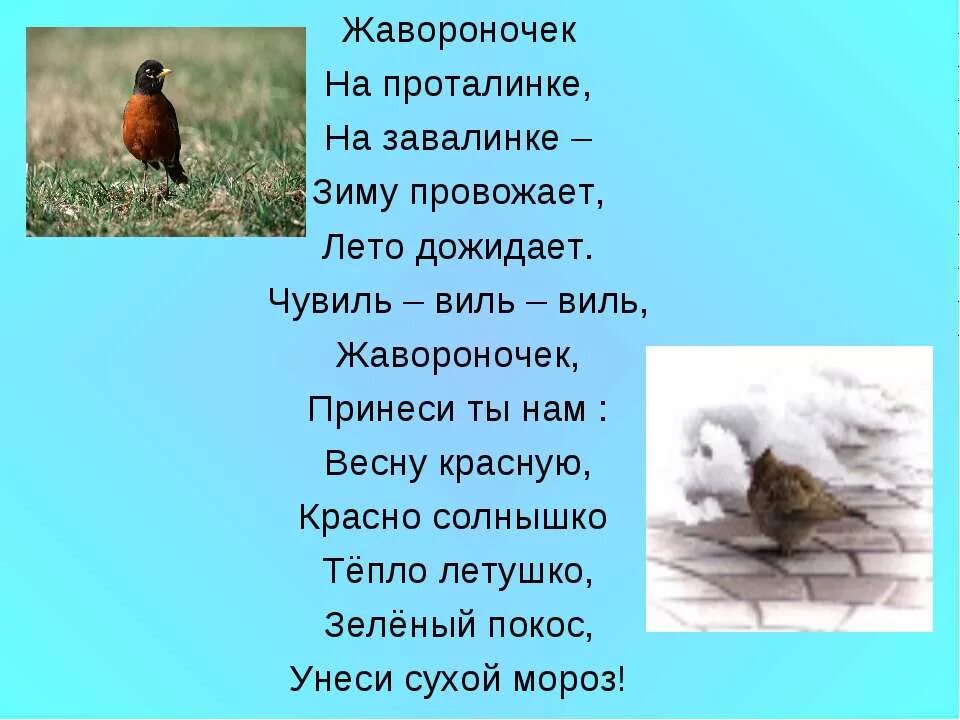 Жавороночек
На проталинке,
На завалинке –
Зиму провожает,
Лето дожидает.
Чувиль – виль – виль,
Жавороночек,
Принеси ты нам :
Весну красную,
Красно солнышко
Тёпло летушко,
Зелёный покос,
Унеси сухой мороз!